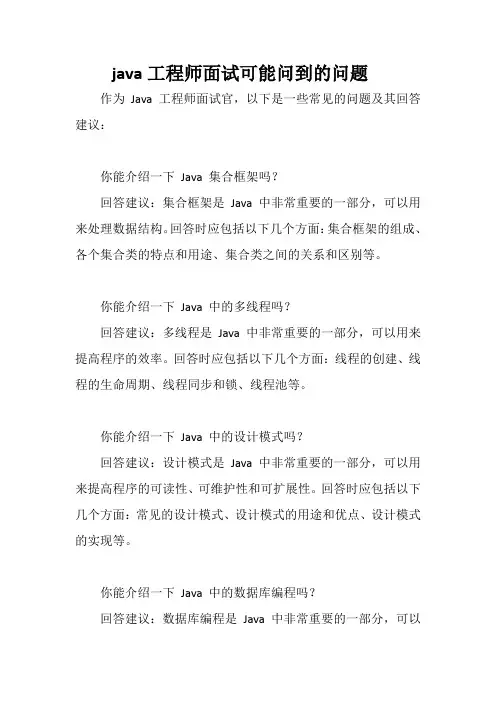 java 工程师面试可能问到的问题

作为 Java 工程师面试官，以下是一些常见的问题及其回答建议：

你能介绍一下 Java 集合框架吗？

回答建议：集合框架是 Java 中非常重要的一部分，可以用来处理数据结构。回答时应包括以下几个方面：集合框架的组成、各个集合类的特点和用途、集合类之间的关系和区别等。

你能介绍一下 Java 中的多线程吗？

回答建议：多线程是 Java 中非常重要的一部分，可以用来提高程序的效率。回答时应包括以下几个方面：线程的创建、线程的生命周期、线程同步和锁、线程池等。

你能介绍一下 Java 中的设计模式吗？

回答建议：设计模式是 Java 中非常重要的一部分，可以用来提高程序的可读性、可维护性和可扩展性。回答时应包括以下几个方面：常见的设计模式、设计模式的用途和优点、设计模式的实现等。

你能介绍一下 Java 中的数据库编程吗？

回答建议：数据库编程是 Java 中非常重要的一部分，可以